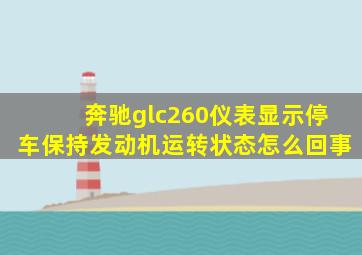 奔驰glc260仪表显示停车保持发动机运转状态怎么回事